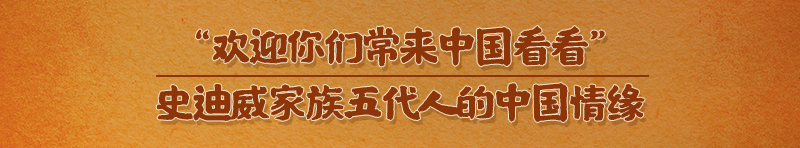 “欢迎你们常来中国看看”

史迪威家族五代人的中国情缘